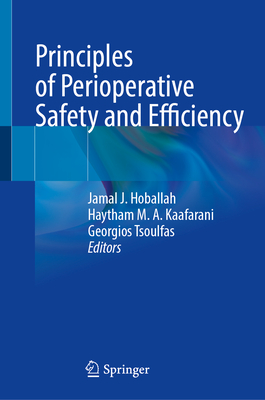 Principles of Perioperative Safety and Efficiency

Jamal J. Hoballah
Haytham M. A. Kaafarani
Georgios Tsoulfas
Editors

Springer